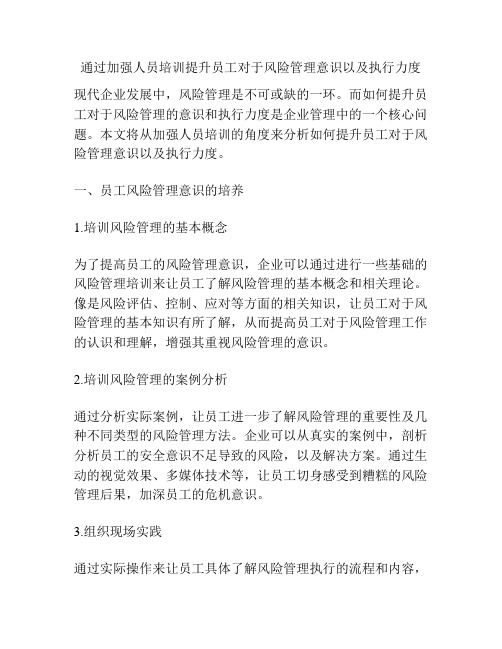 通过加强人员培训提升员工对于风险管理意识以及执行力度

现代企业发展中，风险管理是不可或缺的一环。而如何提升员工对于风险管理的意识和执行力度是企业管理中的一个核心问题。本文将从加强人员培训的角度来分析如何提升员工对于风险管理意识以及执行力度。

一、员工风险管理意识的培养

1.培训风险管理的基本概念

为了提高员工的风险管理意识，企业可以通过进行一些基础的风险管理培训来让员工了解风险管理的基本概念和相关理论。像是风险评估、控制、应对等方面的相关知识，让员工对于风险管理的基本知识有所了解，从而提高员工对于风险管理工作的认识和理解，增强其重视风险管理的意识。

2.培训风险管理的案例分析

通过分析实际案例，让员工进一步了解风险管理的重要性及几种不同类型的风险管理方法。企业可以从真实的案例中，剖析分析员工的安全意识不足导致的风险，以及解决方案。通过生动的视觉效果、多媒体技术等，让员工切身感受到糟糕的风险管理后果，加深员工的危机意识。

3.组织现场实践

通过实际操作来让员工具体了解风险管理执行的流程和内容，